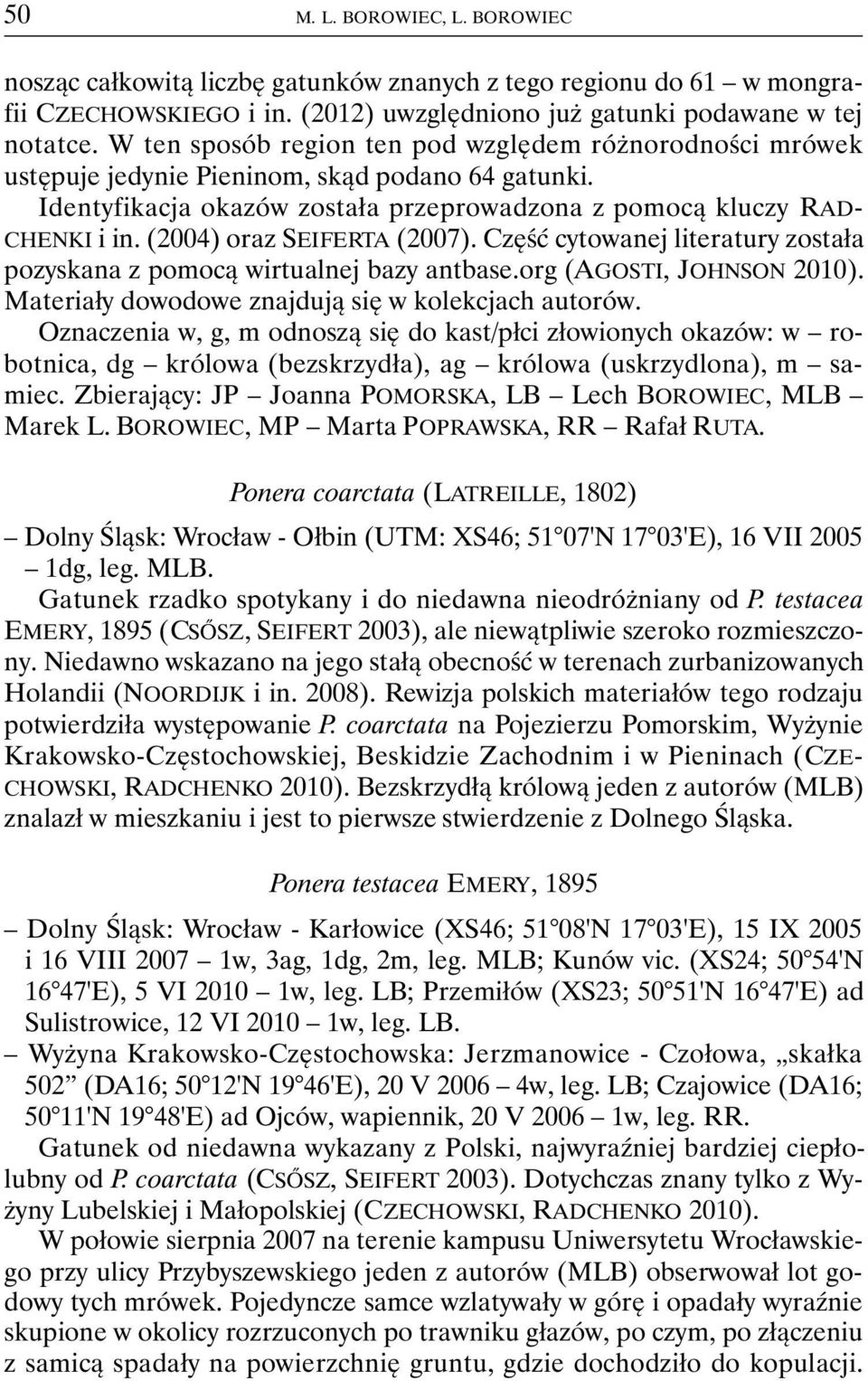 50 M. L. BOROWIEC, L. BOROWIEC

nosząc całkowitą liczbę gatunków znanych z tego regionu do 61 – w mongrafii CZECHOWSKIEGO i in. (2012) uwzględniono już gatunki podawane w tej notatce. W ten sposób region ten pod względem różnorodności mrówek ustępuje jedynie Pieninom, skąd podano 64 gatunki.

Identyfikacja okazów została przeprowadzona z pomocą kluczy RADCHENKI i in. (2004) oraz SEIFERTA (2007). Część cytowanej literatury została pozyskana z pomocą wirtualnej bazy antbase.org (AGOSTI, JOHNSON 2010). Materiały dowodowe znajdują się w kolekcjach autorów.

Oznaczenia w, g, m odnoszą się do kast/płci złowionych okazów: w – robotnica, dg – królowa (bezskrzydła), ag – królowa (uskrzydlona), m – samiec. Zbierający: JP – Joanna POMORSKA, LB – Lech BOROWIEC, MLB – Marek L. BOROWIEC, MP – Marta POPRAWSKA, RR – Rafał RUTA.

Ponera coarctata (LATREILLE, 1802)

– Dolny Śląsk: Wrocław - Ołbin (UTM: XS46; 51°07'N 17°03'E), 16 VII 2005 – 1dg, leg. MLB.

Gatunek rzadko spotykany i do niedawna nieodróżniany od P. testacea EMERY, 1895 (CSŐSZ, SEIFERT 2003), ale niewątpliwie szeroko rozmieszczony. Niedawno wskazano na jego stałą obecność w terenach zurbanizowanych Holandii (NOORDIJK i in. 2008). Rewizja polskich materiałów tego rodzaju potwierdziła występowanie P. coarctata na Pojezierzu Pomorskim, Wyżynie Krakowsko-Częstochowskiej, Beskidzie Zachodnim i w Pieninach (CZECHOWSKI, RADCHENKO 2010). Bezskrzydłą królową jeden z autorów (MLB) znalazł w mieszkaniu i jest to pierwsze stwierdzenie z Dolnego Śląska.

Ponera testacea EMERY, 1895

– Dolny Śląsk: Wrocław - Karłowice (XS46; 51°08'N 17°03'E), 15 IX 2005 i 16 VIII 2007 – 1w, 3ag, 1dg, 2m, leg. MLB; Kunów vic. (XS24; 50°54'N 16°47'E), 5 VI 2010 – 1w, leg. LB; Przemiłów (XS23; 50°51'N 16°47'E) ad Sulistrowice, 12 VI 2010 – 1w, leg. LB.

– Wyżyna Krakowsko-Częstochowska: Jerzmanowice - Czołowa, „skałka 502” (DA16; 50°12'N 19°46'E), 20 V 2006 – 4w, leg. LB; Czajowice (DA16; 50°11'N 19°48'E) ad Ojców, wapiennik, 20 V 2006 – 1w, leg. RR.

Gatunek od niedawna wykazany z Polski, najwyraźniej bardziej ciepłolubny od P. coarctata (CSŐSZ, SEIFERT 2003). Dotychczas znany tylko z Wyżyny Lubelskiej i Małopolskiej (CZECHOWSKI, RADCHENKO 2010).

W połowie sierpnia 2007 na terenie kampusu Uniwersytetu Wrocławskiego przy ulicy Przybyszewskiego jeden z autorów (MLB) obserwował lot godowy tych mrówek. Pojedyncze samce wzlatywały w górę i opadały wyraźnie skupione w okolicy rozrzuconych po trawniku głazów, po czym, po złączeniu z samicą spadały na powierzchnię gruntu, gdzie dochodziło do kopulacji.